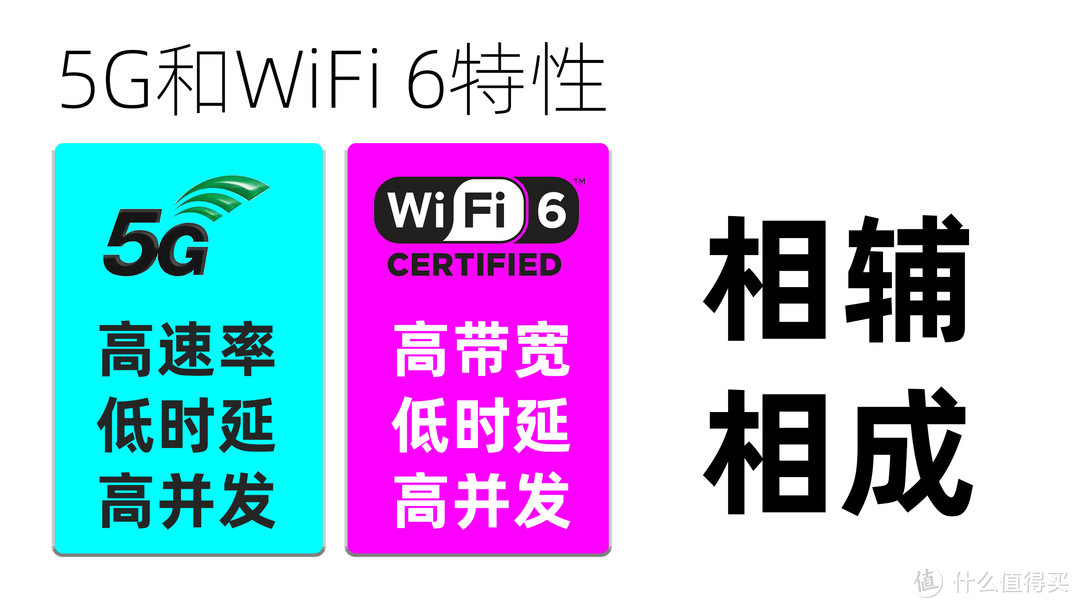 5G和WiFi 6特性

5G
高速率
低时延
高并发

WiFi 6™
CERTIFIED
高带宽
低时延
高并发

相辅
相成

值 什么值得买